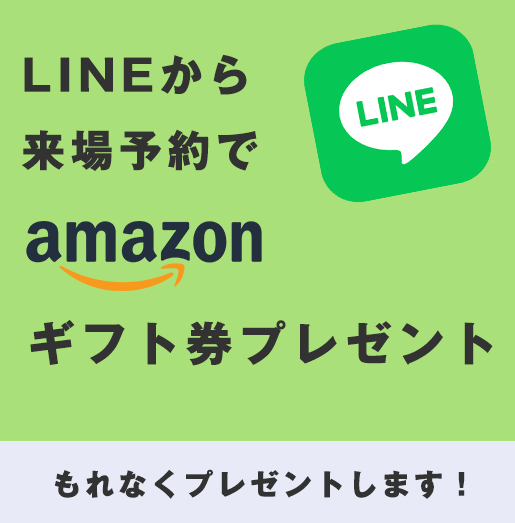 LINEから
来場予約で

LINE

amazon

ギフト券プレゼント

もれなくプレゼントします！